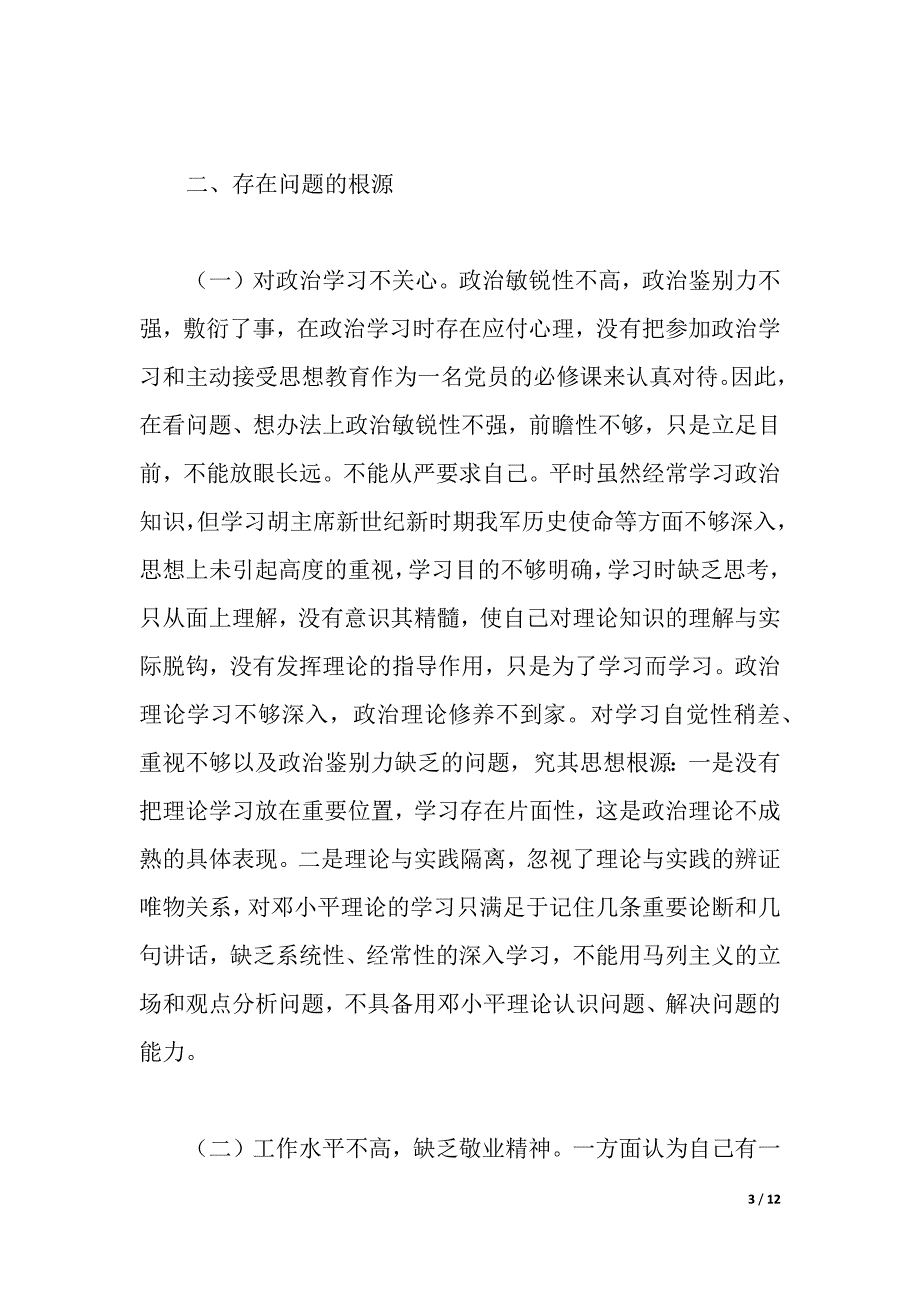 二、存在问题的根源

（一）对政治学习不关心。政治敏锐性不高，政治鉴别力不强，敷衍了事，在政治学习时存在应付心理，没有把参加政治学习和主动接受思想教育作为一名党员的必修课来认真对待。因此，在看问题、想办法上政治敏锐性不强，前瞻性不够，只是立足目前，不能放眼长远。不能从严要求自己。平时虽然经常学习政治知识，但学习胡主席新世纪新时期我军历史使命等方面不够深入，思想上未引起高度的重视，学习目的不够明确，学习时缺乏思考，只从面上理解，没有意识其精髓，使自己对理论知识的理解与实际脱钩，没有发挥理论的指导作用，只是为了学习而学习。政治理论学习不够深入，政治理论修养不到家。对学习自觉性稍差、重视不够以及政治鉴别力缺乏的问题，究其思想根源：一是没有把理论学习放在重要位置，学习存在片面性，这是政治理论不成熟的具体表现。二是理论与实践隔离，忽视了理论与实践的辨证唯物关系，对邓小平理论的学习只满足于记住几条重要论断和几句讲话，缺乏系统性、经常性的深入学习，不能用马列主义的立场和观点分析问题，不具备用邓小平理论认识问题、解决问题的能力。

（二）工作水平不高，缺乏敬业精神。一方面认为自己有一

3 / 12